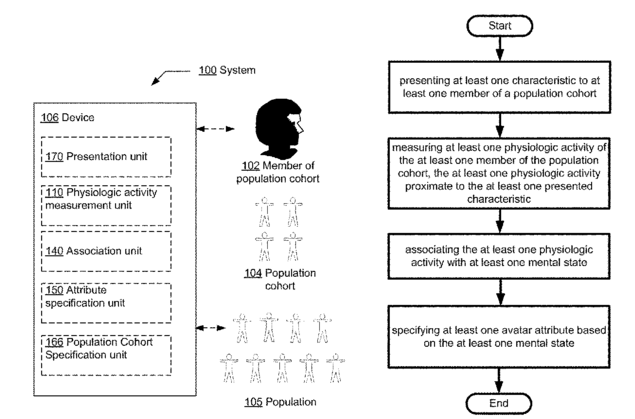 100 System

106 Device

170 Presentation unit

110 Physiologic activity measurement unit

140 Association unit

150 Attribute specification unit

166 Population Cohort Specification unit

102 Member of population cohort

104 Population cohort

105 Population

Start

presenting at least one characteristic to at least one member of a population cohort

measuring at least one physiologic activity of the at least one member of the population cohort, the at least one physiologic activity proximate to the at least one presented characteristic

associating the at least one physiologic activity with at least one mental state

specifying at least one avatar attribute based on the at least one mental state

End